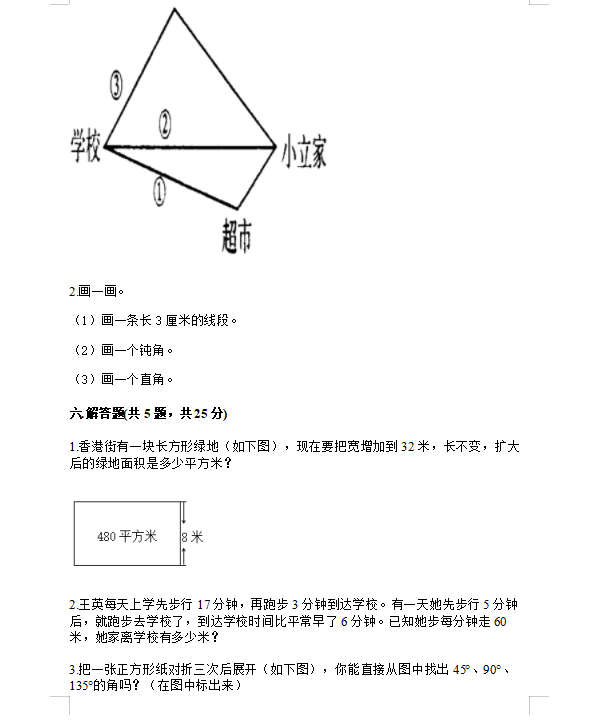 ③

②

学校

小立家

①

超市

2.画一画。

（1）画一条长 3 厘米的线段。

（2）画一个钝角。

（3）画一个直角。

六.解答题(共 5 题，共 25 分)

1.香港街有一块长方形绿地（如下图），现在要把宽增加到 32 米，长不变，扩大后的绿地面积是多少平方米？

480 平方米

8 米

2.王英每天上学先步行 17 分钟，再跑步 3 分钟到达学校。有一天她先步行 5 分钟后，就跑步去学校了，到达学校时间比平常早了 6 分钟。已知她步每分钟走 60 米，她家离学校有多少米？

3.把一张正方形纸对折三次后展开（如下图），你能直接从图中找出 45°、90°、135°的角吗？（在图中标出来）